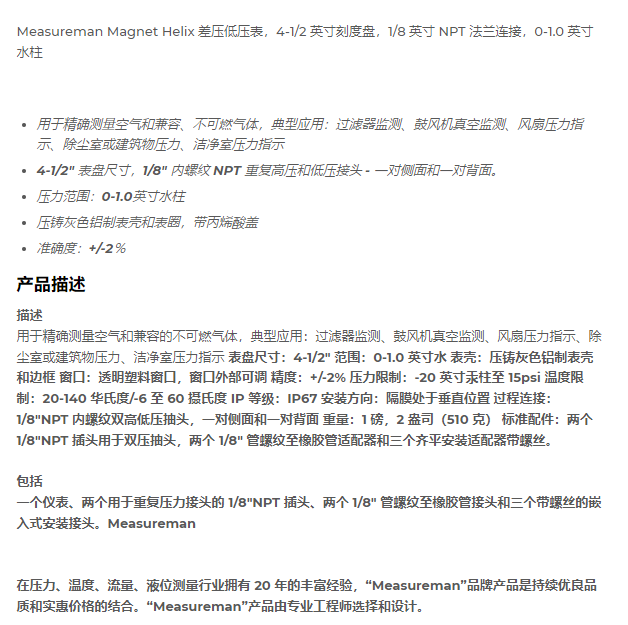 Measureman Magnet Helix 差压低压表，4-1/2 英寸刻度盘，1/8 英寸 NPT 法兰连接，0-1.0 英寸水柱

- 用于精确测量空气和兼容、不可燃气体，典型应用：过滤器监测、鼓风机真空监测、风扇压力指示、除尘室或建筑物压力、洁净室压力指示
- 4-1/2" 表盘尺寸，1/8" 内螺纹 NPT 重复高压和低压接头 - 一对侧面和一对背面。
- 压力范围：0-1.0英寸水柱
- 压铸灰色铝制表壳和表圈，带丙烯酸盖
- 准确度：+/-2％

产品描述

描述
用于精确测量空气和兼容的不可燃气体，典型应用：过滤器监测、鼓风机真空监测、风扇压力指示、除尘室或建筑物压力、洁净室压力指示 表盘尺寸：4-1/2" 范围：0-1.0 英寸水 表壳：压铸灰色铝制表壳和边框 窗口：透明塑料窗口，窗口外部可调 精度：+/-2% 压力限制：-20 英寸汞柱至 15psi 温度限制：20-140 华氏度/-6 至 60 摄氏度 IP 等级：IP67 安装方向：隔膜处于垂直位置 过程连接：1/8"NPT 内螺纹双高低压抽头，一对侧面和一对背面 重量：1 磅，2 盎司（510 克） 标准配件：两个 1/8"NPT 插头用于双压抽头，两个 1/8" 管螺纹至橡胶管适配器和三个齐平安装适配器带螺丝。

包括
一个仪表、两个用于重复压力接头的 1/8"NPT 插头、两个 1/8" 管螺纹至橡胶管接头和三个带螺丝的嵌入式安装接头。Measureman

在压力、温度、流量、液位测量行业拥有 20 年的丰富经验，“Measureman”品牌产品是持续优良品质和实惠价格的结合。“Measureman”产品由专业工程师选择和设计。